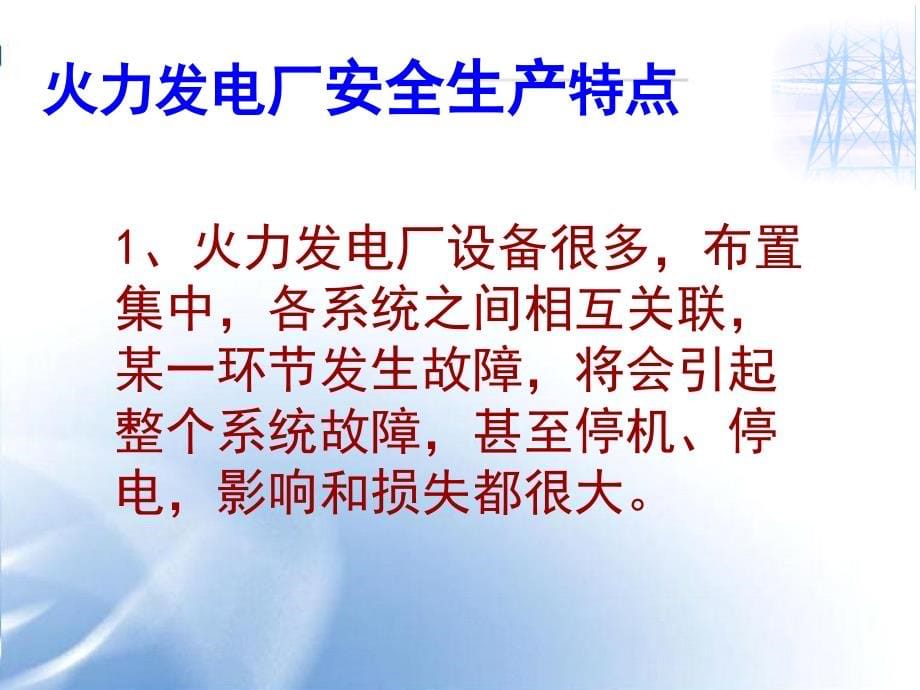 火力发电厂安全生产特点

1、火力发电厂设备很多，布置集中，各系统之间相互关联，某一环节发生故障，将会引起整个系统故障，甚至停机、停电，影响和损失都很大。